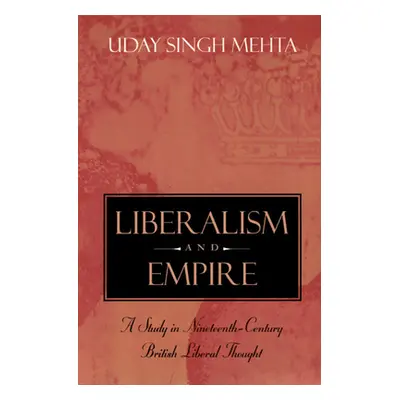 UDAY SINGH MEHTA

LIBERALISM
AND
EMPIRE

A Study in Nineteenth-Century British Liberal Thought